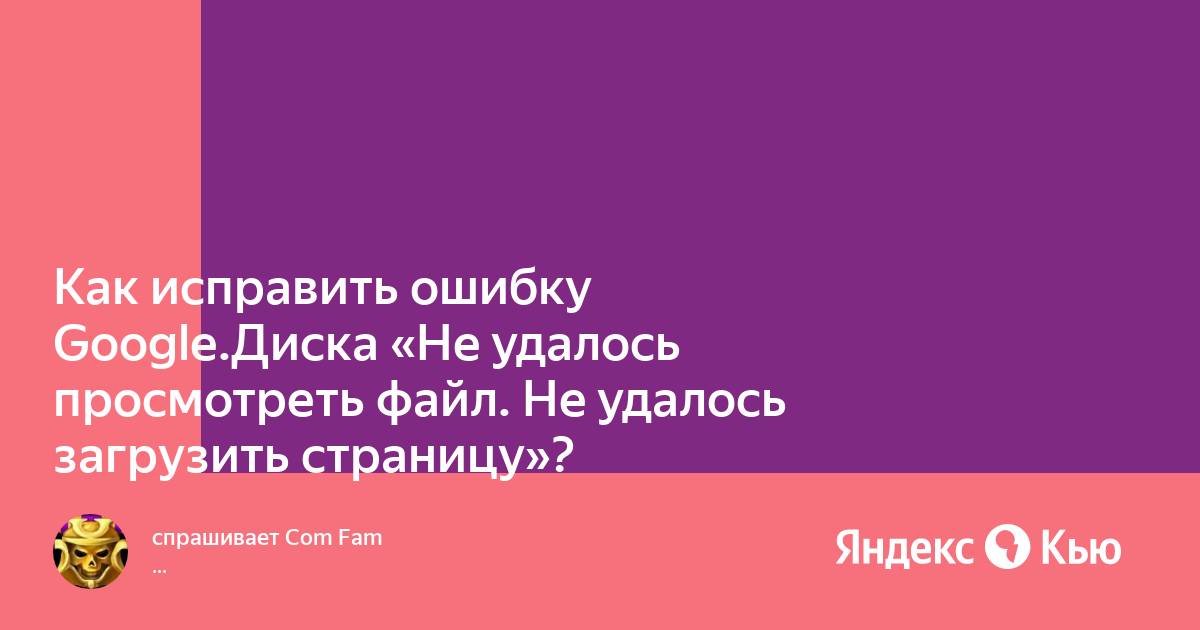 Как исправить ошибку Google.Диска «Не удалось просмотреть файл. Не удалось загрузить страницу»?

спрашивает Com Fam
...

Яндекс Кью